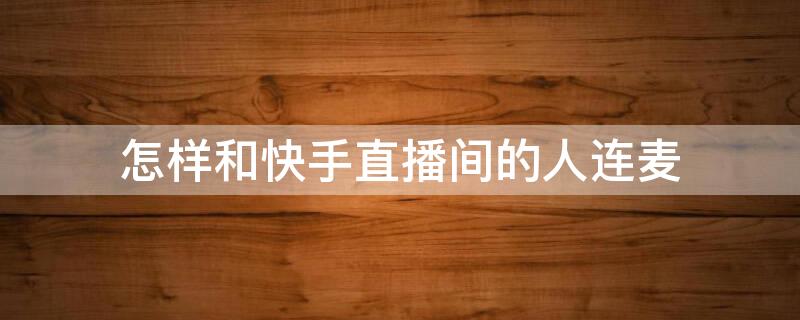 怎样和快手直播间的人连麦